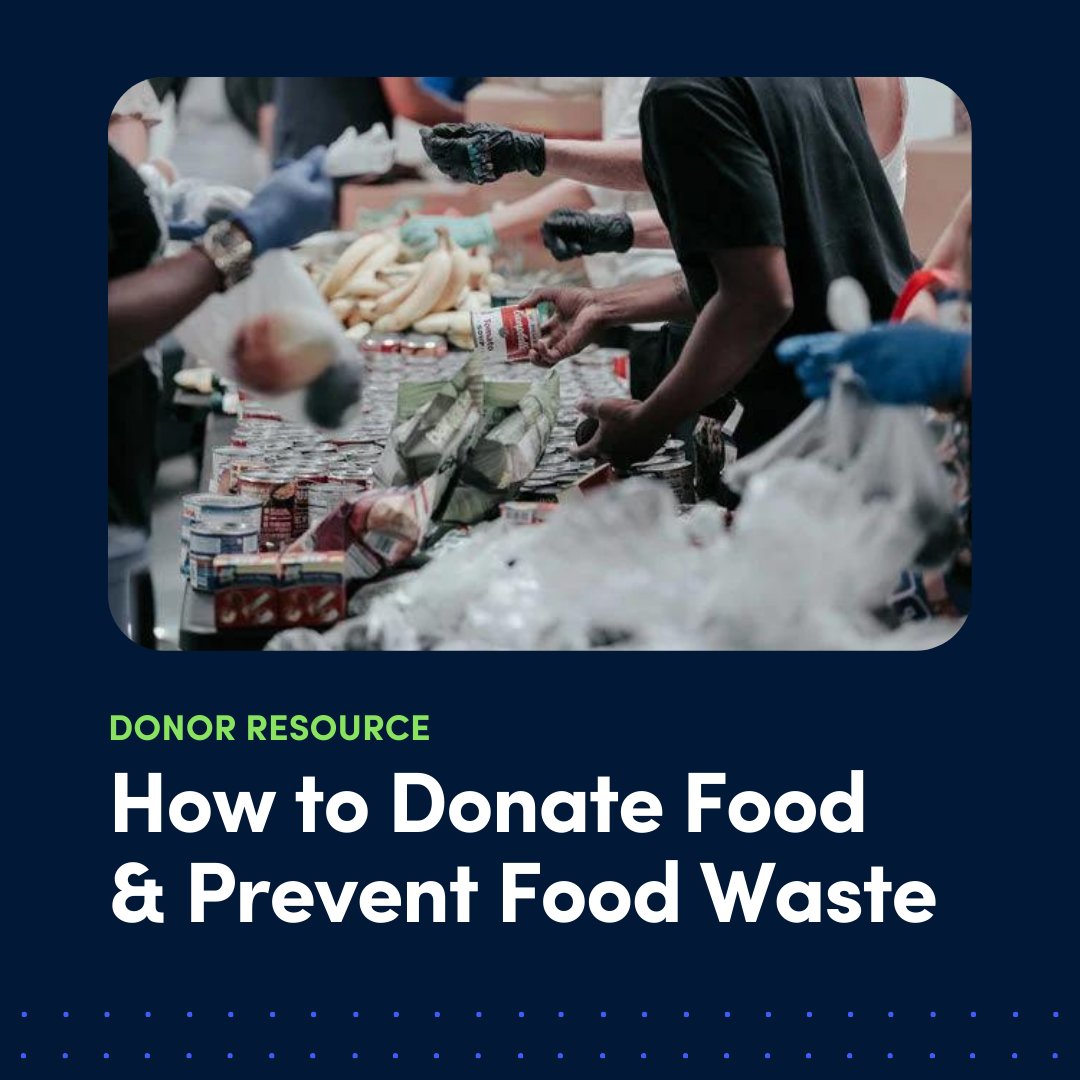 DONOR RESOURCE

How to Donate Food & Prevent Food Waste